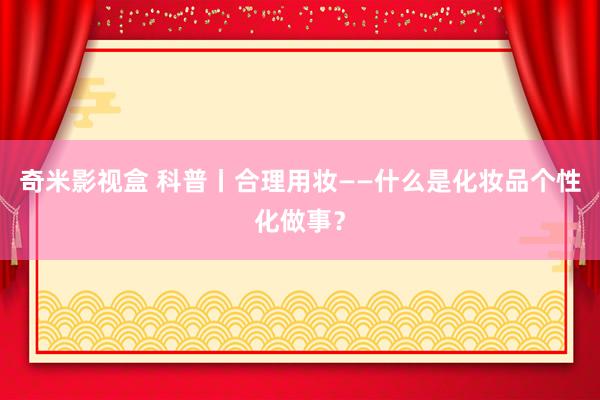 奇米影视盒 科普丨合理用妆——什么是化妆品个性化做事？